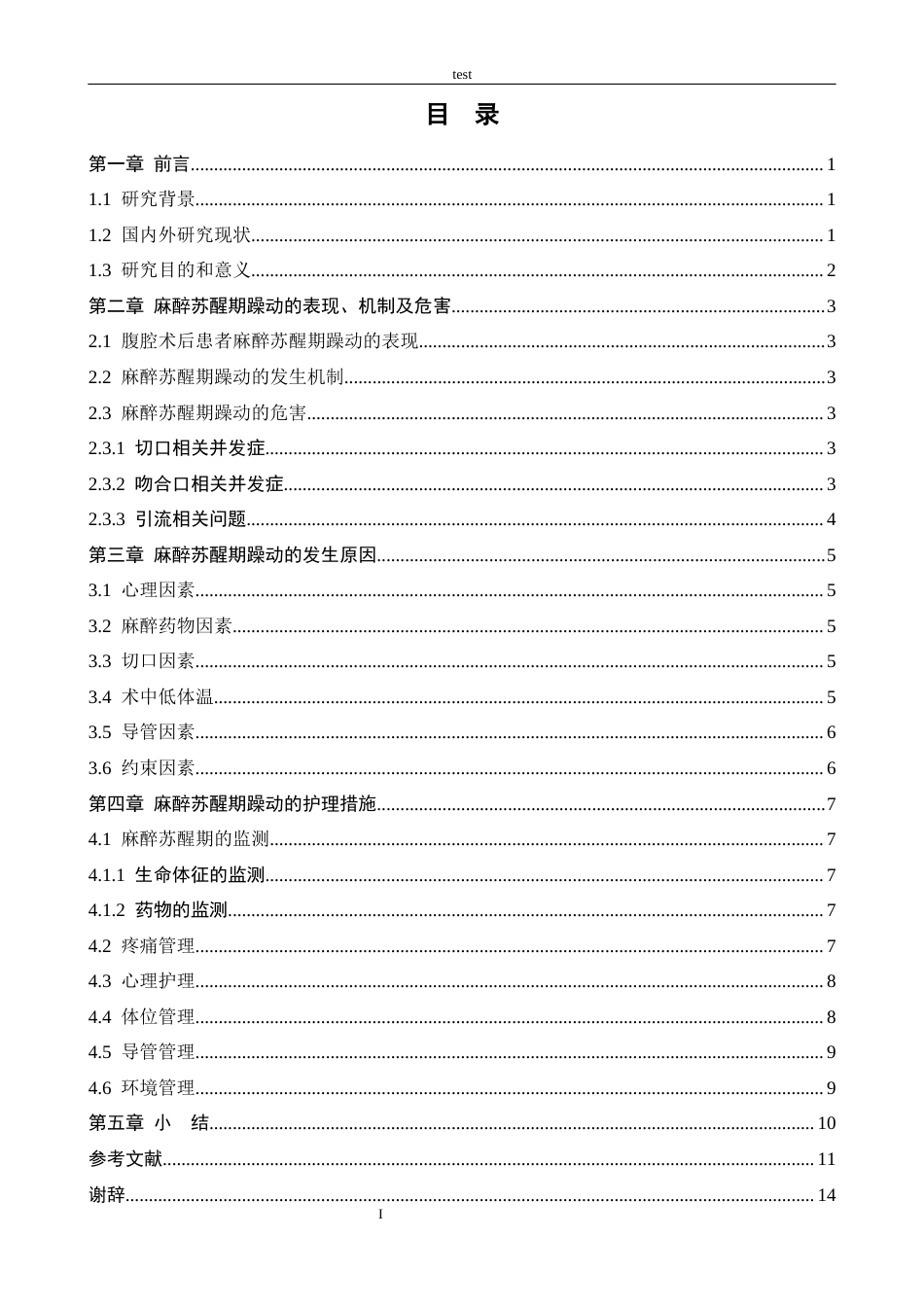 test

目 录

第一章 前言 1

1.1 研究背景 1

1.2 国内外研究现状 1

1.3 研究目的和意义 2

第二章 麻醉苏醒期躁动的表现、机制及危害 3

2.1 腹腔术后患者麻醉苏醒期躁动的表现 3

2.2 麻醉苏醒期躁动的发生机制 3

2.3 麻醉苏醒期躁动的危害 3

2.3.1 切口相关并发症 3

2.3.2 吻合口相关并发症 3

2.3.3 引流相关问题 4

第三章 麻醉苏醒期躁动的发生原因 5

3.1 心理因素 5

3.2 麻醉药物因素 5

3.3 切口因素 5

3.4 术中低体温 5

3.5 导管因素 6

3.6 约束因素 6

第四章 麻醉苏醒期躁动的护理措施 7

4.1 麻醉苏醒期的监测 7

4.1.1 生命体征的监测 7

4.1.2 药物的监测 7

4.2 疼痛管理 7

4.3 心理护理 8

4.4 体位管理 8

4.5 导管管理 9

4.6 环境管理 9

第五章 小 结 10

参考文献 11

谢辞 14

I